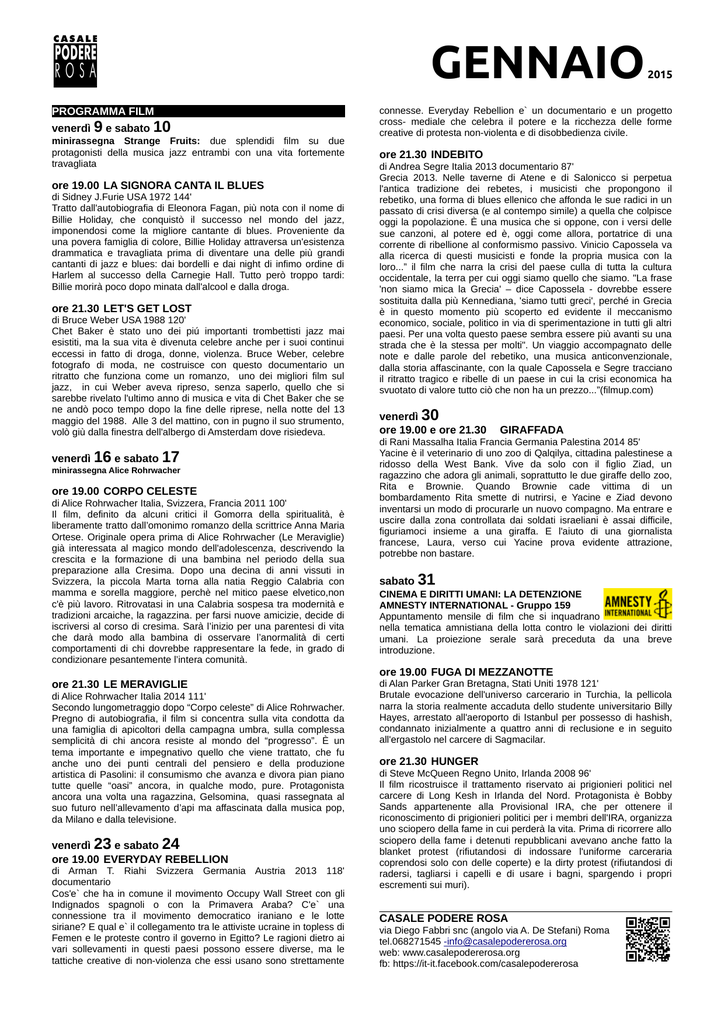 CASALE
PODERE
ROSA

GENNAIO 2015

PROGRAMMA FILM

venerdì 9 e sabato 10
minirassegna Strange Fruits: due splendidi film su due protagonisti della musica jazz entrambi con una vita fortemente travagliata

ore 19.00 LA SIGNORA CANTA IL BLUES
di Sidney J.Furie USA 1972 144'
Tratto dall'autobiografia di Eleonora Fagan, più nota con il nome di Billie Holiday, che conquistò il successo nel mondo del jazz, imponendosi come la migliore cantante di blues. Proveniente da una povera famiglia di colore, Billie Holiday attraversa un'esistenza drammatica e travagliata prima di diventare una delle più grandi cantanti di jazz e blues: dai bordelli e dai night di infimo ordine di Harlem al successo della Carnegie Hall. Tutto però troppo tardi: Billie morirà poco dopo minata dall'alcool e dalla droga.

ore 21.30 LET'S GET LOST
di Bruce Weber USA 1988 120'
Chet Baker è stato uno dei più importanti trombettisti jazz mai esistiti, ma la sua vita è divenuta celebre anche per i suoi continui eccessi in fatto di droga, donne, violenza. Bruce Weber, celebre fotografo di moda, ne costruisce con questo documentario un ritratto che funziona come un romanzo, uno dei migliori film sul jazz, in cui Weber aveva ripreso, senza saperlo, quello che si sarebbe rivelato l'ultimo anno di musica e vita di Chet Baker che se ne andò poco tempo dopo la fine delle riprese, nella notte del 13 maggio del 1988. Alle 3 del mattino, con in pugno il suo strumento, volò giù dalla finestra dell'albergo di Amsterdam dove risiedeva.

venerdì 16 e sabato 17
minirassegna Alice Rohrwacher

ore 19.00 CORPO CELESTE
di Alice Rohrwacher Italia, Svizzera, Francia 2011 100'
Il film, definito da alcuni critici il Gomorra della spiritualità, è liberamente tratto dall'omonimo romanzo della scrittrice Anna Maria Ortese. Originale opera prima di Alice Rohrwacher (Le Meraviglie) già interessata al magico mondo dell'adolescenza, descrivendo la crescita e la formazione di una bambina nel periodo della sua preparazione alla Cresima. Dopo una decina di anni vissuti in Svizzera, la piccola Marta torna alla natia Reggio Calabria con mamma e sorella maggiore, perchè nel mitico paese elvetico,non c'è più lavoro. Ritrovatasi in una Calabria sospesa tra modernità e tradizioni arcaiche, la ragazzina. per farsi nuove amicizie, decide di iscriversi al corso di cresima. Sarà l'inizio per una parentesi di vita che darà modo alla bambina di osservare l'anormalità di certi comportamenti di chi dovrebbe rappresentare la fede, in grado di condizionare pesantemente l'intera comunità.

ore 21.30 LE MERAVIGLIE
di Alice Rohrwacher Italia 2014 111'
Secondo lungometraggio dopo "Corpo celeste" di Alice Rohrwacher. Pregno di autobiografia, il film si concentra sulla vita condotta da una famiglia di apicoltori della campagna umbra, sulla complessa semplicità di chi ancora resiste al mondo del "progresso". È un tema importante e impegnativo quello che viene trattato, che fu anche uno dei punti centrali del pensiero e della produzione artistica di Pasolini: il consumismo che avanza e divora pian piano tutte quelle "oasi" ancora, in qualche modo, pure. Protagonista ancora una volta una ragazzina, Gelsomina, quasi rassegnata al suo futuro nell'allevamento d'api ma affascinata dalla musica pop, da Milano e dalla televisione.

venerdì 23 e sabato 24
ore 19.00 EVERYDAY REBELLION
di Arman T. Riahi Svizzera Germania Austria 2013 118' documentario
Cos'e` che ha in comune il movimento Occupy Wall Street con gli Indignados spagnoli o con la Primavera Araba? C'e` una connessione tra il movimento democratico iraniano e le lotte siriane? E qual e` il collegamento tra le attiviste ucraine in topless di Femen e le proteste contro il governo in Egitto? Le ragioni dietro ai vari sollevamenti in questi paesi possono essere diverse, ma le tattiche creative di non-violenza che essi usano sono strettamente connesse. Everyday Rebellion e` un documentario e un progetto cross- mediale che celebra il potere e la ricchezza delle forme creative di protesta non-violenta e di disobbedienza civile.

ore 21.30 INDEBITO
di Andrea Segre Italia 2013 documentario 87'
Grecia 2013. Nelle taverne di Atene e di Salonicco si perpetua l'antica tradizione dei rebetes, i musicisti che propongono il rebetiko, una forma di blues ellenico che affonda le sue radici in un passato di crisi diversa (e al contempo simile) a quella che colpisce oggi la popolazione. È una musica che si oppone, con i versi delle sue canzoni, al potere ed è, oggi come allora, portatrice di una corrente di ribellione al conformismo passivo. Vinicio Capossela va alla ricerca di questi musicisti e fonde la propria musica con la loro..." il film che narra la crisi del paese culla di tutta la cultura occidentale, la terra per cui oggi siamo quello che siamo. "La frase 'non siamo mica la Grecia' – dice Capossela - dovrebbe essere sostituita dalla più Kennediana, 'siamo tutti greci', perché in Grecia è in questo momento più scoperto ed evidente il meccanismo economico, sociale, politico in via di sperimentazione in tutti gli altri paesi. Per una volta questo paese sembra essere più avanti su una strada che è la stessa per molti". Un viaggio accompagnato delle note e dalle parole del rebetiko, una musica anticonvenzionale, dalla storia affascinante, con la quale Capossela e Segre tracciano il ritratto tragico e ribelle di un paese in cui la crisi economica ha svuotato di valore tutto ciò che non ha un prezzo..."(filmup.com)

venerdì 30
ore 19.00 e ore 21.30 GIRAFFADA
di Rani Massalha Italia Francia Germania Palestina 2014 85'
Yacine è il veterinario di uno zoo di Qalqilya, cittadina palestinese a ridosso della West Bank. Vive da solo con il figlio Ziad, un ragazzino che adora gli animali, soprattutto le due giraffe dello zoo, Rita e Brownie. Quando Brownie cade vittima di un bombardamento Rita smette di nutrirsi, e Yacine e Ziad devono inventarsi un modo di procurarle un nuovo compagno. Ma entrare e uscire dalla zona controllata dai soldati israeliani è assai difficile, figuriamoci insieme a una giraffa. E l'aiuto di una giornalista francese, Laura, verso cui Yacine prova evidente attrazione, potrebbe non bastare.

sabato 31
CINEMA E DIRITTI UMANI: LA DETENZIONE AMNESTY INTERNATIONAL - Gruppo 159
AMNESTY INTERNATIONAL
Appuntamento mensile di film che si inquadrano nella tematica amnistiana della lotta contro le violazioni dei diritti umani. La proiezione serale sarà preceduta da una breve introduzione.

ore 19.00 FUGA DI MEZZANOTTE
di Alan Parker Gran Bretagna, Stati Uniti 1978 121'
Brutale evocazione dell'universo carcerario in Turchia, la pellicola narra la storia realmente accaduta dello studente universitario Billy Hayes, arrestato all'aeroporto di Istanbul per possesso di hashish, condannato inizialmente a quattro anni di reclusione e in seguito all'ergastolo nel carcere di Sagmacilar.

ore 21.30 HUNGER
di Steve McQueen Regno Unito, Irlanda 2008 96'
Il film ricostruisce il trattamento riservato ai prigionieri politici nel carcere di Long Kesh in Irlanda del Nord. Protagonista è Bobby Sands appartenente alla Provisional IRA, che per ottenere il riconoscimento di prigionieri politici per i membri dell'IRA, organizza uno sciopero della fame in cui perderà la vita. Prima di ricorrere allo sciopero della fame i detenuti repubblicani avevano anche fatto la blanket protest (rifiutandosi di indossare l'uniforme carceraria coprendosi solo con delle coperte) e la dirty protest (rifiutandosi di radersi, tagliarsi i capelli e di usare i bagni, spargendo i propri escrementi sui muri).

CASALE PODERE ROSA
via Diego Fabbri snc (angolo via A. De Stefani) Roma
tel.068271545 -info@casalepodererosa.org
web: www.casalepodererosa.org
fb: https://it-it.facebook.com/casalepodererosa